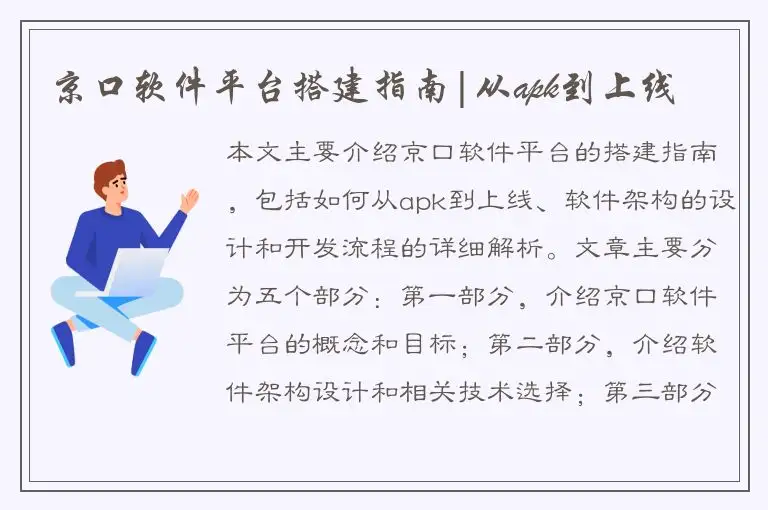 京口软件平台搭建指南|从apk到上线

本文主要介绍京口软件平台的搭建指南，包括如何从apk到上线、软件架构的设计和开发流程的详细解析。文章主要分为五个部分：第一部分，介绍京口软件平台的概念和目标；第二部分，介绍软件架构设计和相关技术选择；第三部分